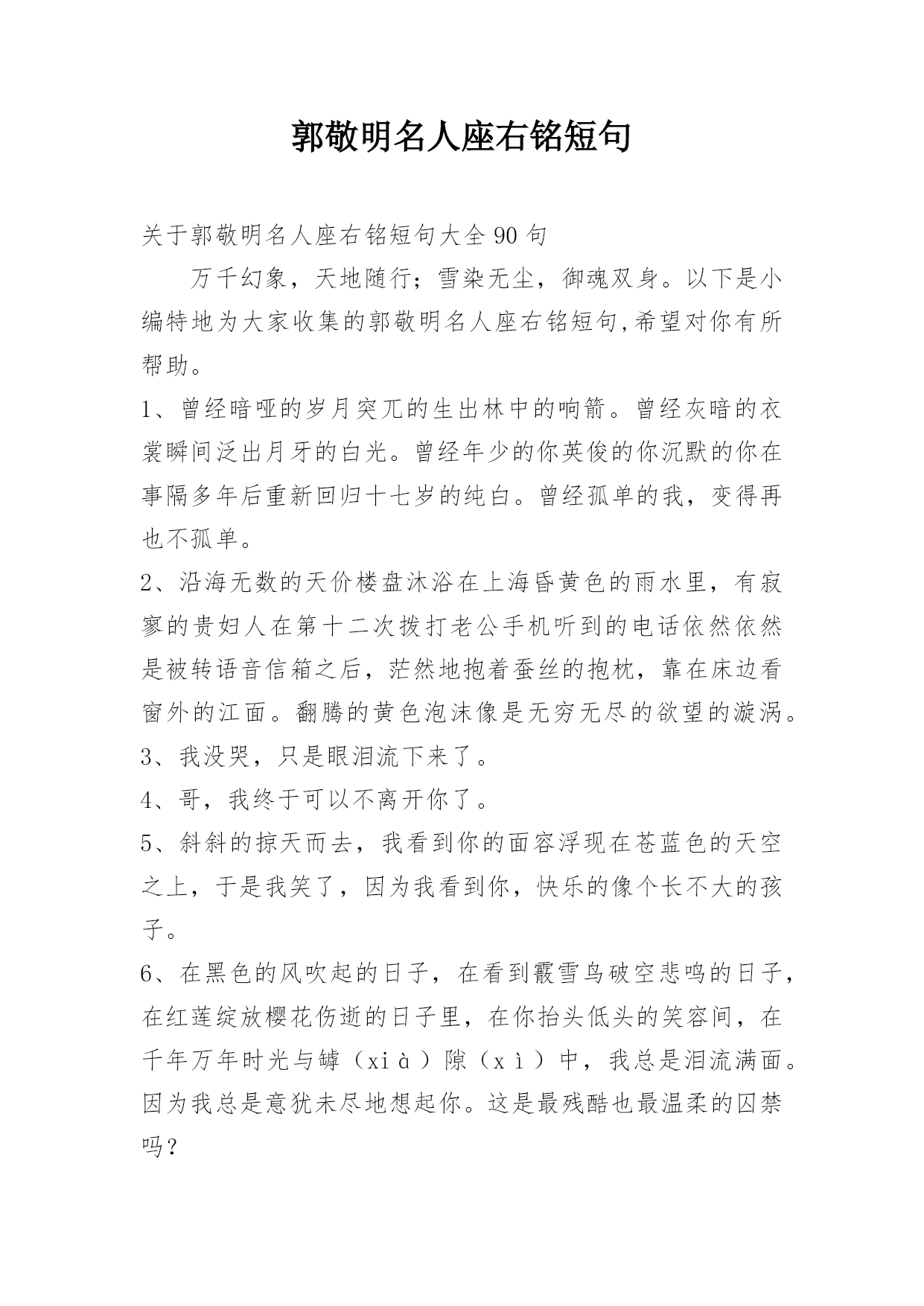 郭敬明名人座右铭短句

关于郭敬明名人座右铭短句大全 90 句

万千幻象，天地随行；雪染无尘，御魂双身。以下是小编特地为大家收集的郭敬明名人座右铭短句,希望对你有所帮助。

1、曾经暗哑的岁月突兀的生出林中的响箭。曾经灰暗的衣裳瞬间泛出月牙的白光。曾经年少的你英俊的你沉默的你在事隔多年后重新回归十七岁的纯白。曾经孤单的我，变得再也不孤单。

2、沿海无数的天价楼盘沐浴在上海昏黄色的雨水里，有寂寥的贵妇人在第十二次拨打老公手机听到的电话依然依然是被转语音信箱之后，茫然地抱着蚕丝的抱枕，靠在床边看窗外的江面。翻腾的黄色泡沫像是无穷无尽的欲望的漩涡。

3、我没哭，只是眼泪流下来了。

4、哥，我终于可以不离开你了。

5、斜斜的掠天而去，我看到你的面容浮现在苍蓝色的天空之上，于是我笑了，因为我看到你，快乐的像个长不大的孩子。

6、在黑色的风吹起的日子，在看到霰雪鸟破空悲鸣的日子，在红莲绽放樱花伤逝的日子里，在你抬头低头的笑容间，在千年万年时光与罅（xià）隙（xì）中，我总是泪流满面。因为我总是意犹未尽地想起你。这是最残酷也最温柔的囚禁吗？